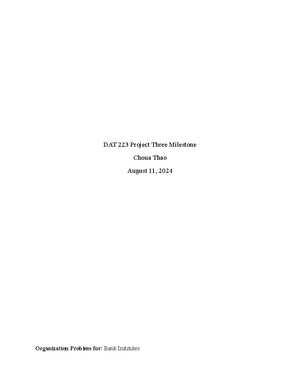 DAT 223 Project Three Milestone

Choua Thao

August 11, 2024

Organization Problem for: Bank Institutes